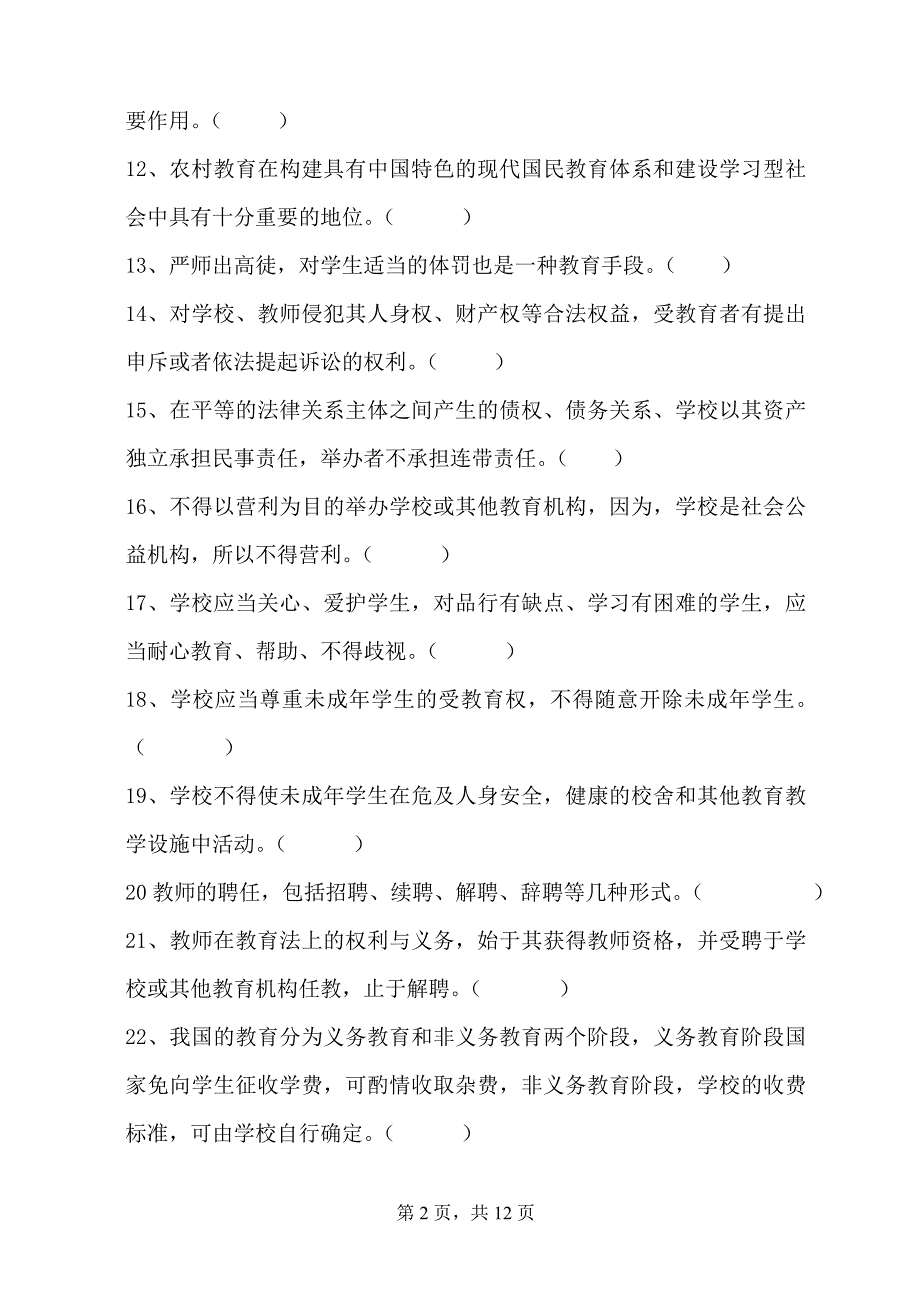 要作用。（ ）

12、农村教育在构建具有中国特色的现代国民教育体系和建设学习型社会中具有十分重要的地位。（ ）

13、严师出高徒，对学生适当的体罚也是一种教育手段。（ ）

14、对学校、教师侵犯其人身权、财产权等合法权益，受教育者有提出申斥或者依法提起诉讼的权利。（ ）

15、在平等的法律关系主体之间产生的债权、债务关系、学校以其资产独立承担民事责任，举办者不承担连带责任。（ ）

16、不得以营利为目的举办学校或其他教育机构，因为，学校是社会公益机构，所以不得营利。（ ）

17、学校应当关心、爱护学生，对品行有缺点、学习有困难的学生，应当耐心教育、帮助、不得歧视。（ ）

18、学校应当尊重未成年学生的受教育权，不得随意开除未成年学生。（ ）

19、学校不得使未成年学生在危及人身安全，健康的校舍和其他教育教学设施中活动。（ ）

20 教师的聘任，包括招聘、续聘、解聘、辞聘等几种形式。（ ）

21、教师在教育法上的权利与义务，始于其获得教师资格，并受聘于学校或其他教育机构任教，止于解聘。（ ）

22、我国的教育分为义务教育和非义务教育两个阶段，义务教育阶段国家免向学生征收学费，可酌情收取杂费，非义务教育阶段，学校的收费标准，可由学校自行确定。（ ）

第 2 页，共 12 页